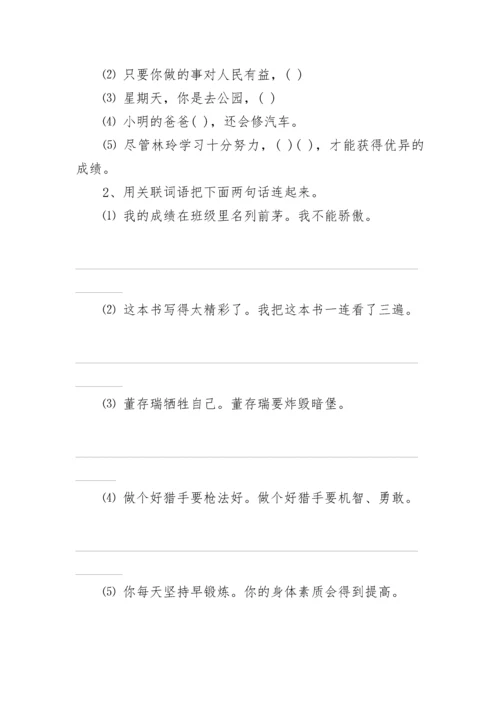 ⑵ 只要你做的事对人民有益，( )

⑶ 星期天，你是去公园，( )

⑷ 小明的爸爸( )，还会修汽车。

⑸ 尽管林玲学习十分努力，( )( )，才能获得优异的成绩。

2、用关联词语把下面两句话连起来。

⑴ 我的成绩在班级里名列前茅。我不能骄傲。

⑵ 这本书写得太精彩了。我把这本书一连看了三遍。

⑶ 董存瑞牺牲自己。董存瑞要炸毁暗堡。

⑷ 做个好猎手要枪法好。做个好猎手要机智、勇敢。

⑸ 你每天坚持早锻炼。你的身体素质会得到提高。